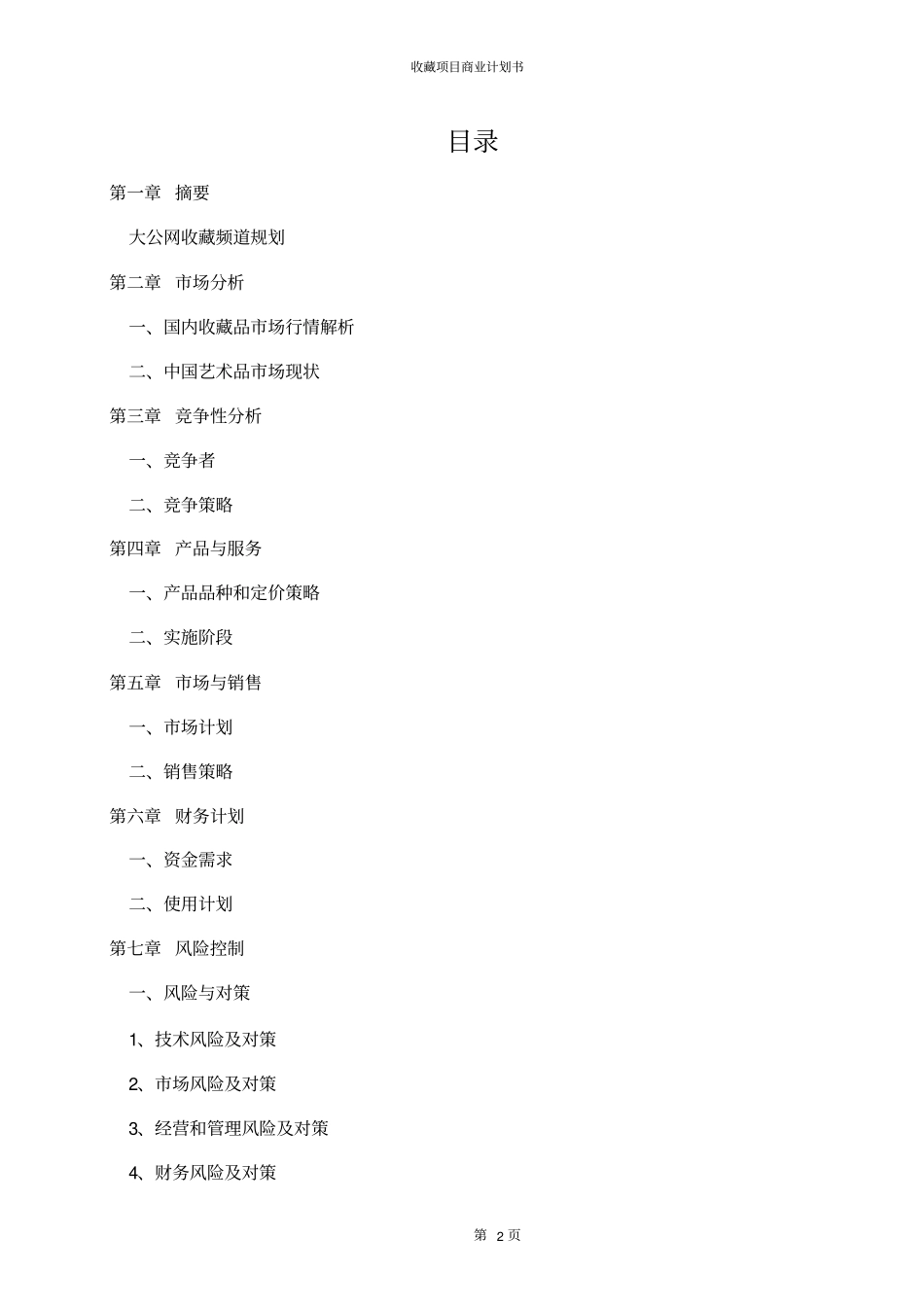 收藏项目商业计划书

目录

第一章 摘要

大公网收藏频道规划

第二章 市场分析

一、国内收藏品市场行情解析

二、中国艺术品市场现状

第三章 竞争性分析

一、竞争者

二、竞争策略

第四章 产品与服务

一、产品品种和定价策略

二、实施阶段

第五章 市场与销售

一、市场计划

二、销售策略

第六章 财务计划

一、资金需求

二、使用计划

第七章 风险控制

一、风险与对策

1、技术风险及对策

2、市场风险及对策

3、经营和管理风险及对策

4、财务风险及对策

第 2 页